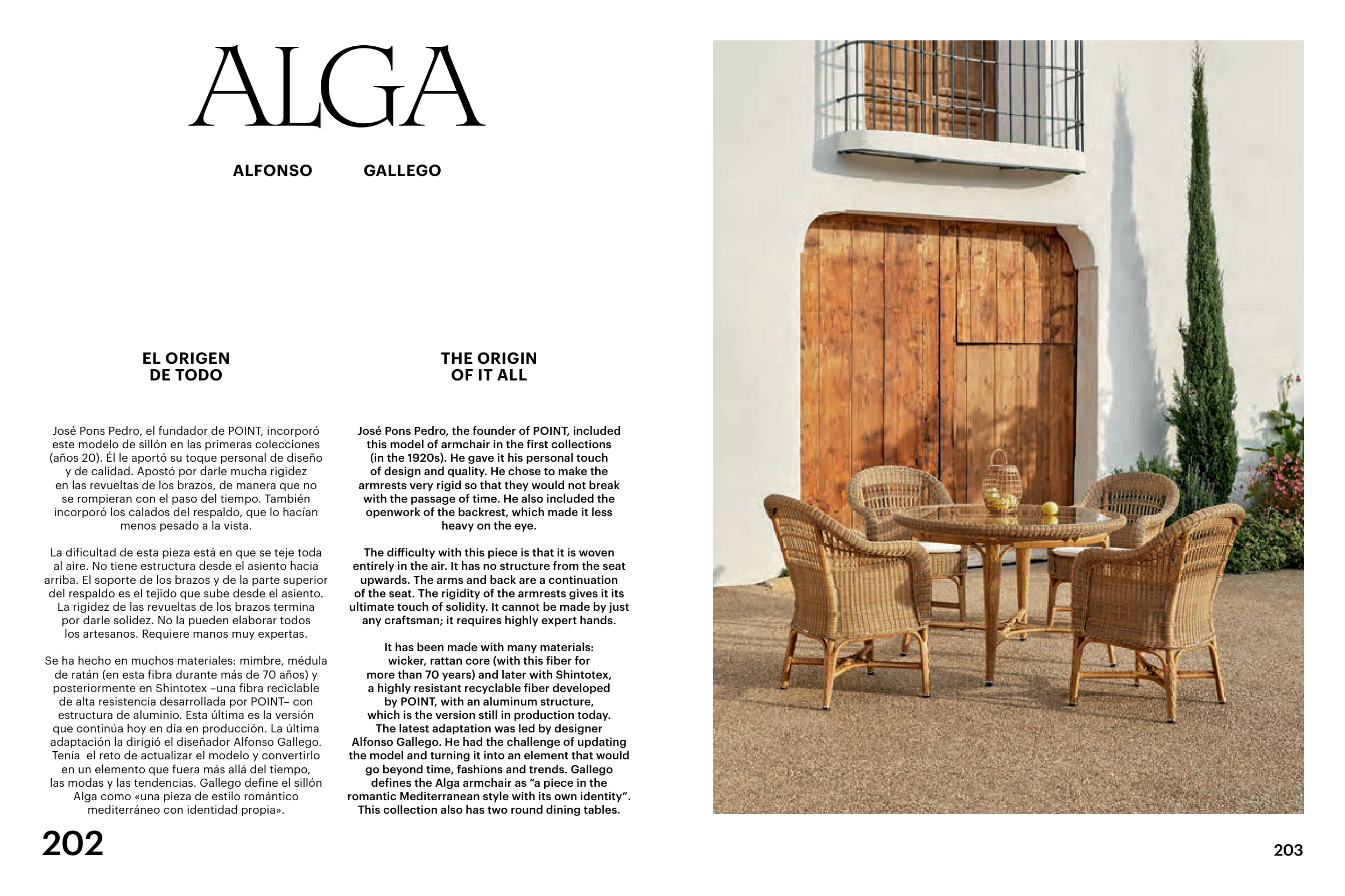 ALGA

ALFONSO GALLEGO

EL ORIGEN DE TODO

José Pons Pedro, el fundador de POINT, incorporó este modelo de sillón en las primeras colecciones (años 20). Él le aportó su toque personal de diseño y de calidad. Apostó por darle mucha rigidez en las revueltas de los brazos, de manera que no se rompieran con el paso del tiempo. También incorporó los calados del respaldo, que lo hacían menos pesado a la vista.

La dificultad de esta pieza está en que se teje toda al aire. No tiene estructura desde el asiento hacia arriba. El soporte de los brazos y de la parte superior del respaldo es el tejido que sube desde el asiento. La rigidez de las revueltas de los brazos termina por darle solidez. No la pueden elaborar todos los artesanos. Requiere manos muy expertas.

Se ha hecho en muchos materiales: mimbre, médula de ratán (en esta fibra durante más de 70 años) y posteriormente en Shintotex –una fibra reciclable de alta resistencia desarrollada por POINT– con estructura de aluminio. Esta última es la versión que continúa hoy en día en producción. La última adaptación la dirigió el diseñador Alfonso Gallego. Tenía el reto de actualizar el modelo y convertirlo en un elemento que fuera más allá del tiempo, las modas y las tendencias. Gallego define el sillón Alga como «una pieza de estilo romántico mediterráneo con identidad propia».

THE ORIGIN OF IT ALL

José Pons Pedro, the founder of POINT, included this model of armchair in the first collections (in the 1920s). He gave it his personal touch of design and quality. He chose to make the armrests very rigid so that they would not break with the passage of time. He also included the openwork of the backrest, which made it less heavy on the eye.

The difficulty with this piece is that it is woven entirely in the air. It has no structure from the seat upwards. The arms and back are a continuation of the seat. The rigidity of the armrests gives it its ultimate touch of solidity. It cannot be made by just any craftsman; it requires highly expert hands.

It has been made with many materials: wicker, rattan core (with this fiber for more than 70 years) and later with Shintotex, a highly resistant recyclable fiber developed by POINT, with an aluminum structure, which is the version still in production today. The latest adaptation was led by designer Alfonso Gallego. He had the challenge of updating the model and turning it into an element that would go beyond time, fashions and trends. Gallego defines the Alga armchair as “a piece in the romantic Mediterranean style with its own identity”. This collection also has two round dining tables.

202

203